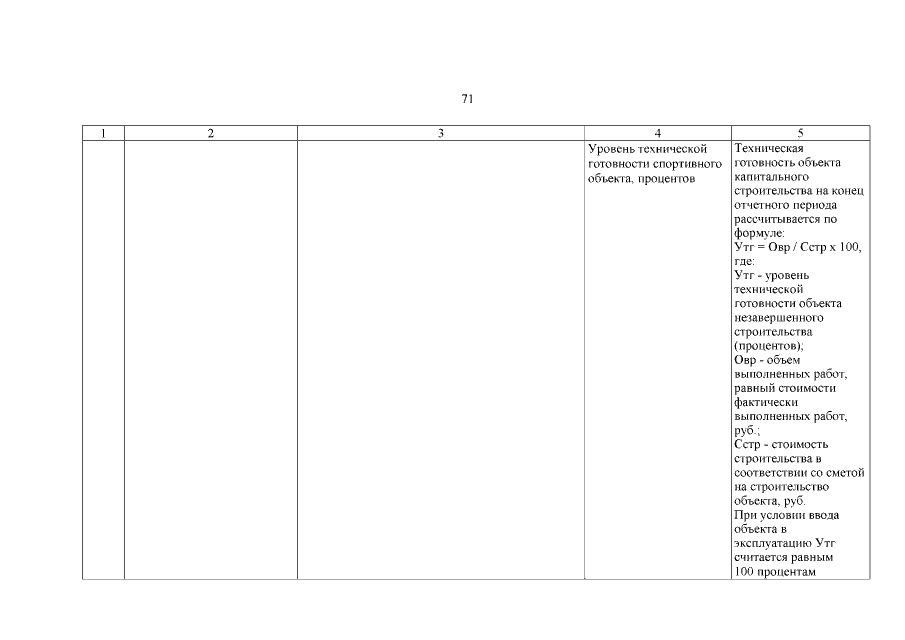 71

| 1 | 2 | 3 | 4 | 5 |
|---|---|---|---|---|
| | | | Уровень технической готовности спортивного объекта, процентов | Техническая готовность объекта капитального строительства на конец отчетного периода рассчитывается по формуле: Утг = Овр / Сстр х 100, где: Утг - уровень технической готовности объекта незавершенного строительства (процентов); Овр - объем выполненных работ, равный стоимости фактически выполненных работ, руб.; Сстр - стоимость строительства в соответствии со сметой на строительство объекта, руб. При условии ввода объекта в эксплуатацию Утг считается равным 100 процентам |